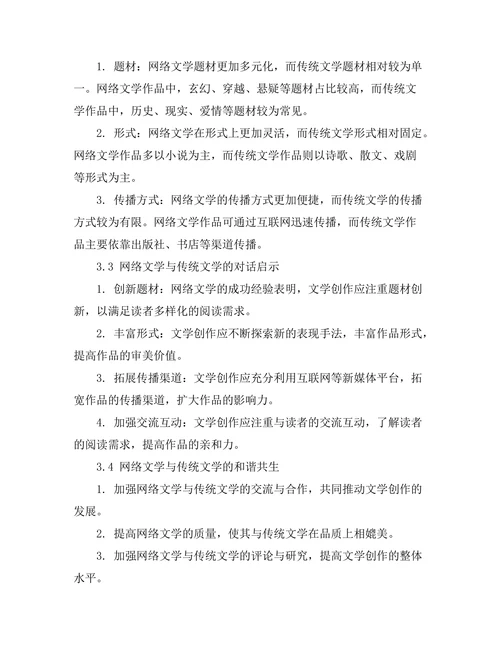 1. 题材：网络文学题材更加多元化，而传统文学题材相对较为单一。网络文学作品中，玄幻、穿越、悬疑等题材占比较高，而传统文学作品中，历史、现实、爱情等题材较为常见。

2. 形式：网络文学在形式上更加灵活，而传统文学形式相对固定。网络文学作品多以小说为主，而传统文学作品则以诗歌、散文、戏剧等形式为主。

3. 传播方式：网络文学的传播方式更加便捷，而传统文学的传播方式较为有限。网络文学作品可通过互联网迅速传播，而传统文学作品主要依靠出版社、书店等渠道传播。

3.3 网络文学与传统文学的对话启示

1. 创新题材：网络文学的成功经验表明，文学创作应注重题材创新，以满足读者多样化的阅读需求。

2. 丰富形式：文学创作应不断探索新的表现手法，丰富作品形式，提高作品的审美价值。

3. 拓展传播渠道：文学创作应充分利用互联网等新媒体平台，拓宽作品的传播渠道，扩大作品的影响力。

4. 加强交流互动：文学创作应注重与读者的交流互动，了解读者的阅读需求，提高作品的亲和力。

3.4 网络文学与传统文学的和谐共生

1. 加强网络文学与传统文学的交流与合作，共同推动文学创作的发展。

2. 提高网络文学的质量，使其与传统文学在品质上相媲美。

3. 加强网络文学与传统文学的评论与研究，提高文学创作的整体水平。